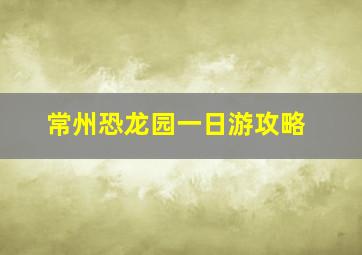 常州恐龙园一日游攻略